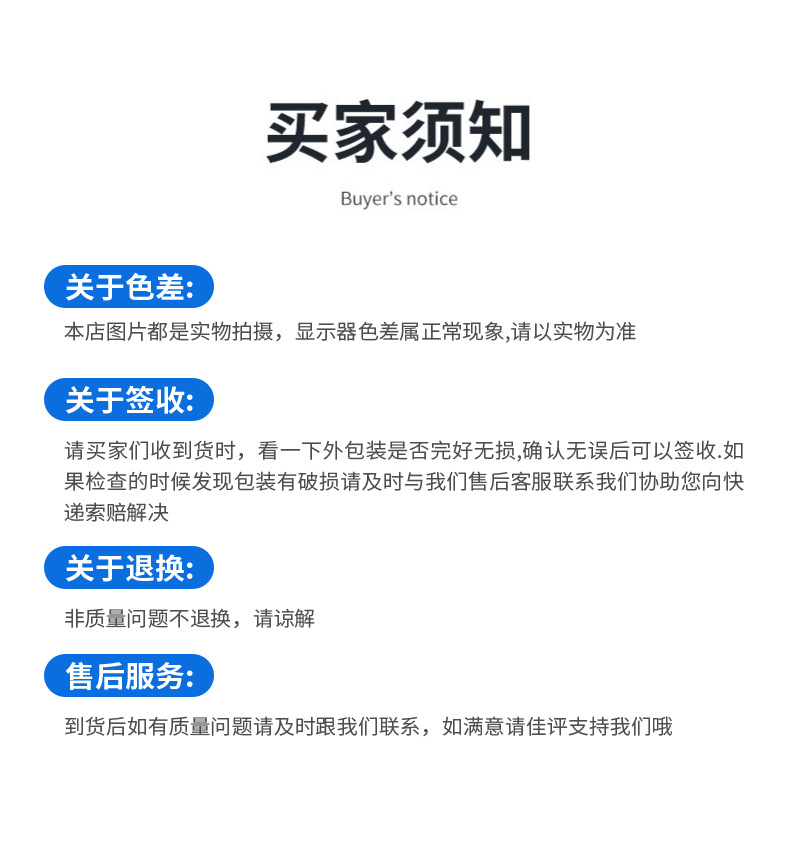 买家须知

Buyer's notice

关于色差:

本店图片都是实物拍摄，显示器色差属正常现象,请以实物为准

关于签收:

请买家们收到货时，看一下外包装是否完好无损,确认无误后可以签收.如果检查的时候发现包装有破损请及时与我们售后客服联系我们协助您向快递索赔解决

关于退换:

非质量问题不退换，请谅解

售后服务:

到货后如有质量问题请及时跟我们联系，如满意请佳评支持我们哦